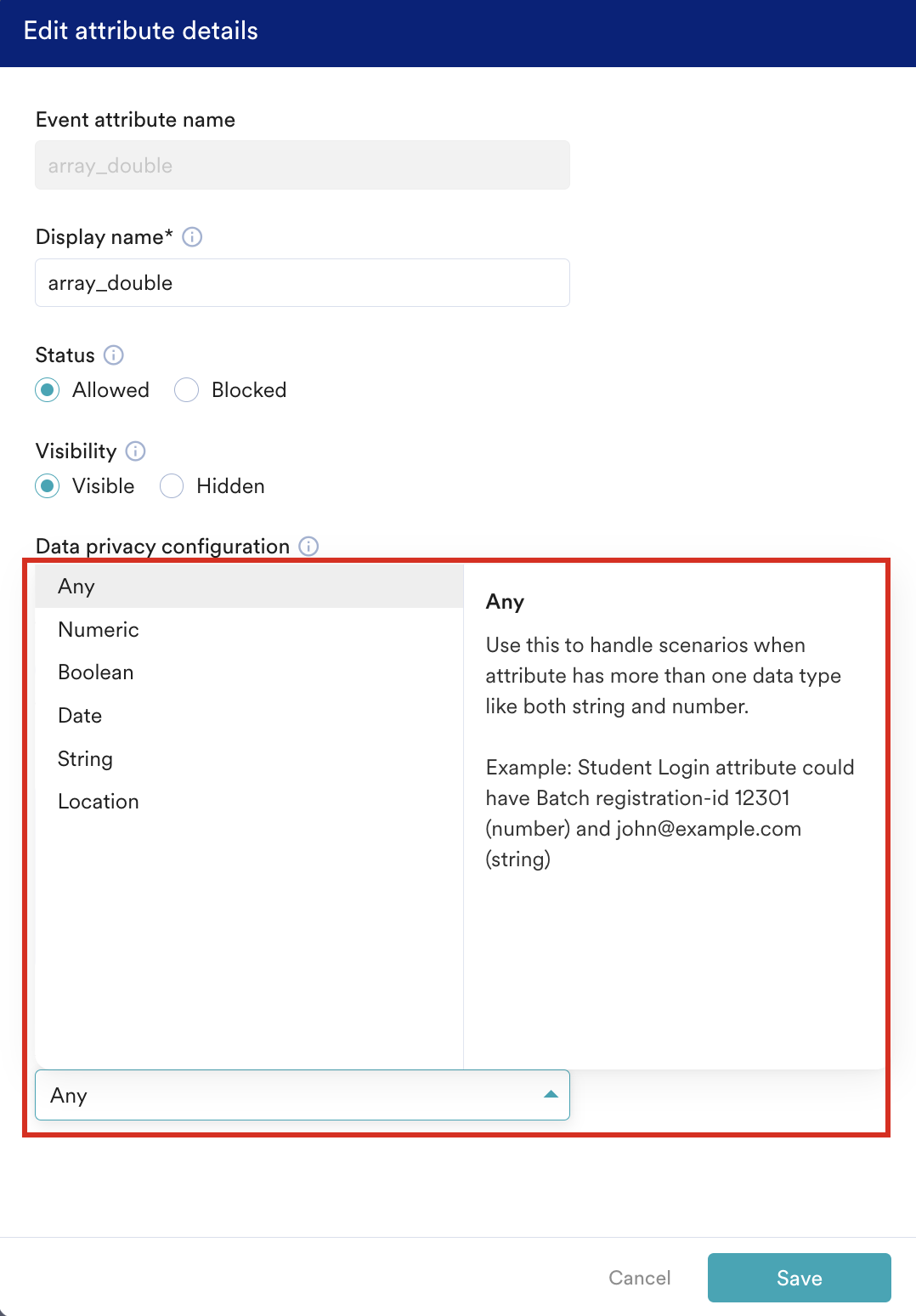 Edit attribute details

Event attribute name

array_double

Display name*

array_double

Status

Allowed Blocked

Visibility

Visible Hidden

Data privacy configuration

Any
Numeric
Boolean
Date
String
Location

Any

Use this to handle scenarios when attribute has more than one data type like both string and number.

Example: Student Login attribute could have Batch registration-id 12301 (number) and john@example.com (string)

Any

Cancel Save